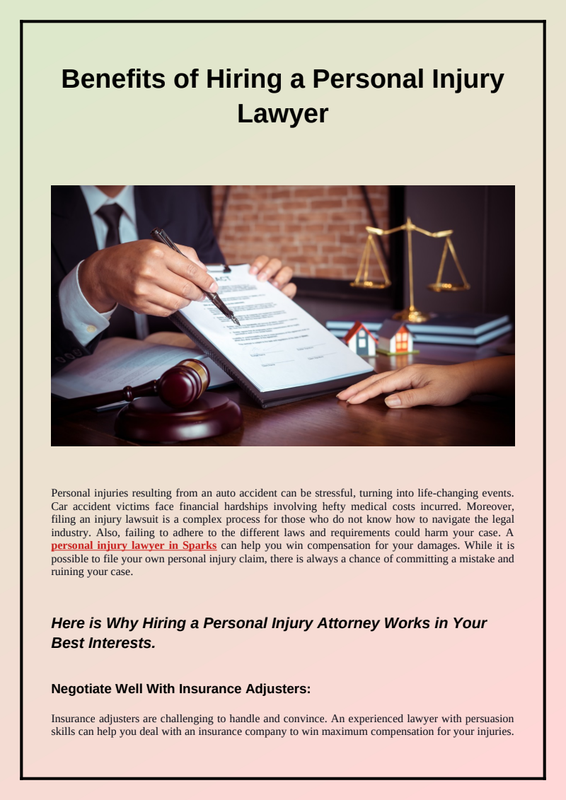 Benefits of Hiring a Personal Injury Lawyer

Personal injuries resulting from an auto accident can be stressful, turning into life-changing events. Car accident victims face financial hardships involving hefty medical costs incurred. Moreover, filing an injury lawsuit is a complex process for those who do not know how to navigate the legal industry. Also, failing to adhere to the different laws and requirements could harm your case. A personal injury lawyer in Sparks can help you win compensation for your damages. While it is possible to file your own personal injury claim, there is always a chance of committing a mistake and ruining your case.

Here is Why Hiring a Personal Injury Attorney Works in Your Best Interests.

Negotiate Well With Insurance Adjusters:

Insurance adjusters are challenging to handle and convince. An experienced lawyer with persuasion skills can help you deal with an insurance company to win maximum compensation for your injuries.